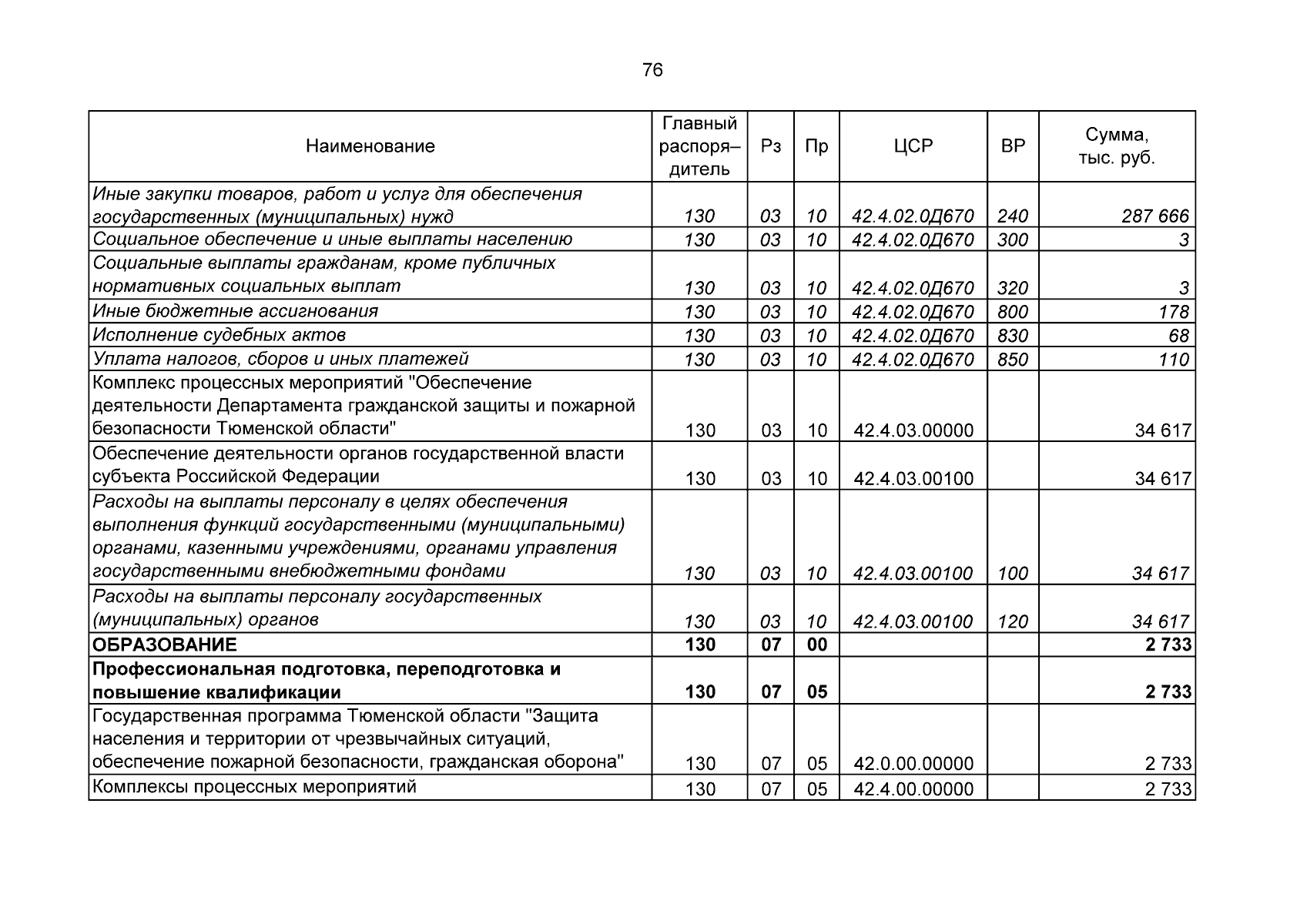 76

| Наименование | Главный распоря–дитель | Рз | Пр | ЦСР | ВР | Сумма, тыс. руб. |
|---|---|---|---|---|---|---|
| Иные закупки товаров, работ и услуг для обеспечения государственных (муниципальных) нужд | 130 | 03 | 10 | 42.4.02.0Д670 | 240 | 287 666 |
| Социальное обеспечение и иные выплаты населению | 130 | 03 | 10 | 42.4.02.0Д670 | 300 | 3 |
| Социальные выплаты гражданам, кроме публичных нормативных социальных выплат | 130 | 03 | 10 | 42.4.02.0Д670 | 320 | 3 |
| Иные бюджетные ассигнования | 130 | 03 | 10 | 42.4.02.0Д670 | 800 | 178 |
| Исполнение судебных актов | 130 | 03 | 10 | 42.4.02.0Д670 | 830 | 68 |
| Уплата налогов, сборов и иных платежей | 130 | 03 | 10 | 42.4.02.0Д670 | 850 | 110 |
| Комплекс процессных мероприятий "Обеспечение деятельности Департамента гражданской защиты и пожарной безопасности Тюменской области" | 130 | 03 | 10 | 42.4.03.00000 | | 34 617 |
| Обеспечение деятельности органов государственной власти субъекта Российской Федерации | 130 | 03 | 10 | 42.4.03.00100 | | 34 617 |
| Расходы на выплаты персоналу в целях обеспечения выполнения функций государственными (муниципальными) органами, казенными учреждениями, органами управления государственными внебюджетными фондами | 130 | 03 | 10 | 42.4.03.00100 | 100 | 34 617 |
| Расходы на выплаты персоналу государственных (муниципальных) органов | 130 | 03 | 10 | 42.4.03.00100 | 120 | 34 617 |
| **ОБРАЗОВАНИЕ** | **130** | **07** | **00** | | | **2 733** |
| **Профессиональная подготовка, переподготовка и повышение квалификации** | **130** | **07** | **05** | | | **2 733** |
| Государственная программа Тюменской области "Защита населения и территории от чрезвычайных ситуаций, обеспечение пожарной безопасности, гражданская оборона" | 130 | 07 | 05 | 42.0.00.00000 | | 2 733 |
| Комплексы процессных мероприятий | 130 | 07 | 05 | 42.4.00.00000 | | 2 733 |